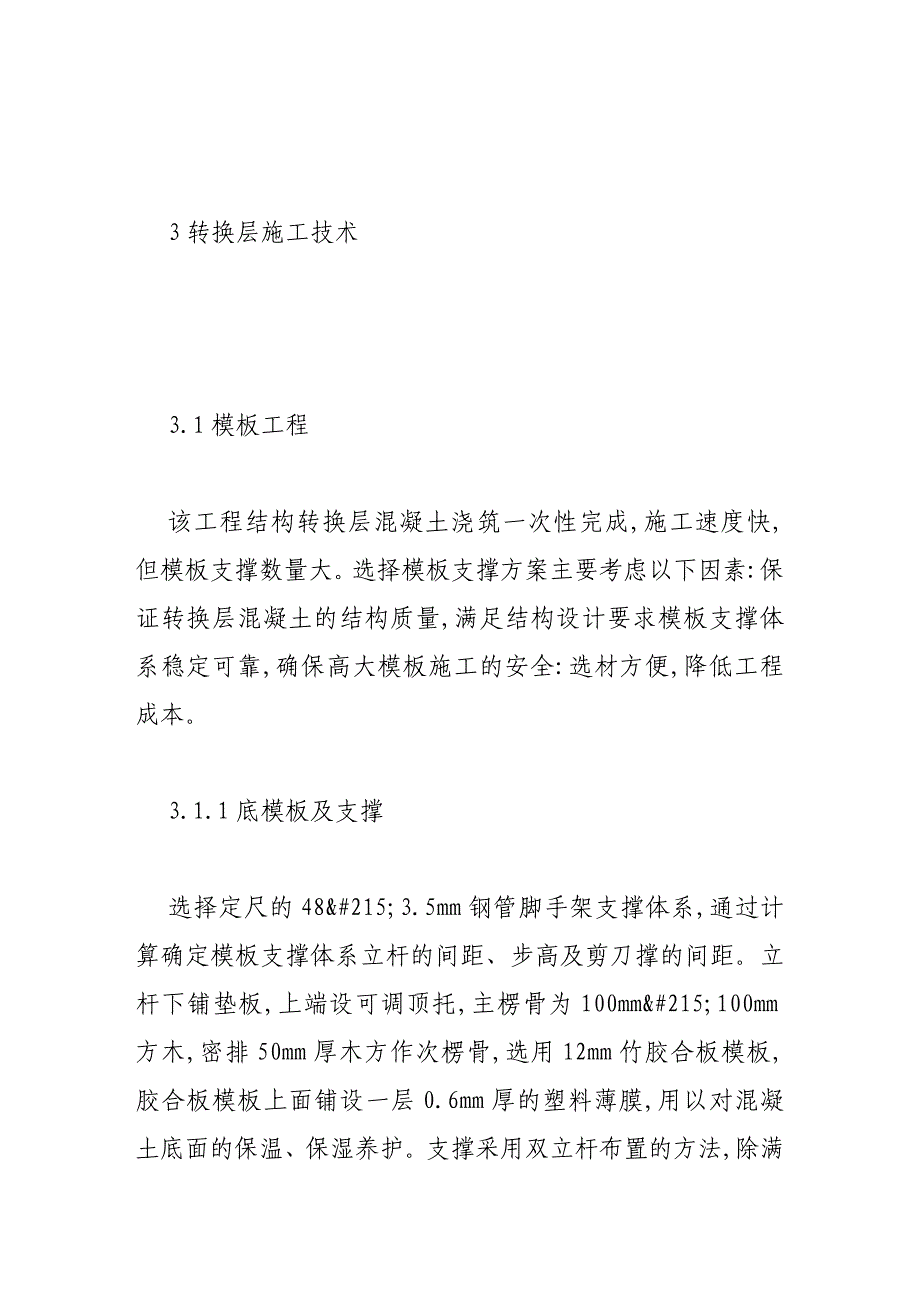 3 转换层施工技术

3.1 模板工程

该工程结构转换层混凝土浇筑一次性完成,施工速度快,但模板支撑数量大。选择模板支撑方案主要考虑以下因素:保证转换层混凝土的结构质量,满足结构设计要求模板支撑体系稳定可靠,确保高大模板施工的安全:选材方便,降低工程成本。

3.1.1 底模板及支撑

选择定尺的 48&#215;3.5mm 钢管脚手架支撑体系,通过计算确定模板支撑体系立杆的间距、步高及剪刀撑的间距。立杆下铺垫板,上端设可调顶托,主楞骨为 100mm&#215;100mm 方木,密排 50mm 厚木方作次楞骨,选用 12mm 竹胶合板模板,胶合板模板上面铺设一层 0.6mm 厚的塑料薄膜,用以对混凝土底面的保温、保湿养护。支撑采用双立杆布置的方法,除满